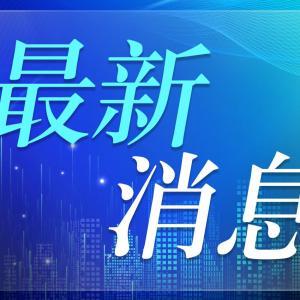 最新
消息